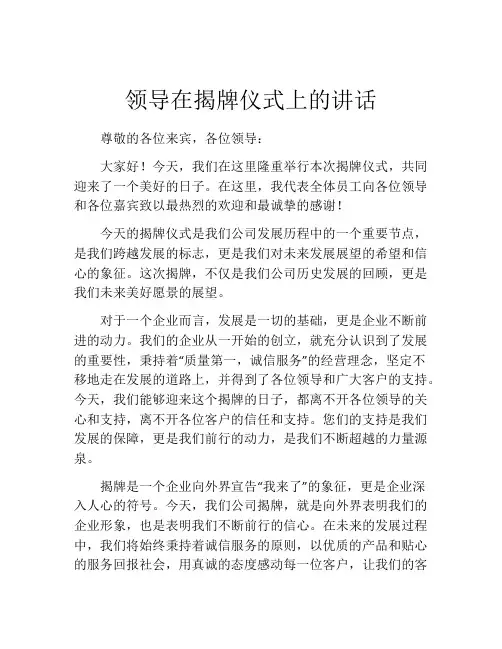 领导在揭牌仪式上的讲话

尊敬的各位来宾，各位领导：

大家好！今天，我们在这里隆重举行本次揭牌仪式，共同迎来了一个美好的日子。在这里，我代表全体员工向各位领导和各位嘉宾致以最热烈的欢迎和最诚挚的感谢！

今天的揭牌仪式是我们公司发展历程中的一个重要节点，是我们跨越发展的标志，更是我们对未来发展展望的希望和信心的象征。这次揭牌，不仅是我们公司历史发展的回顾，更是我们未来美好愿景的展望。

对于一个企业而言，发展是一切的基础，更是企业不断前进的动力。我们的企业从一开始的创立，就充分认识到了发展的重要性，秉持着“质量第一，诚信服务”的经营理念，坚定不移地走在发展的道路上，并得到了各位领导和广大客户的支持。今天，我们能够迎来这个揭牌的日子，都离不开各位领导的关心和支持，离不开各位客户的信任和支持。您们的支持是我们发展的保障，更是我们前行的动力，是我们不断超越的力量源泉。

揭牌是一个企业向外界宣告“我来了”的象征，更是企业深入人心的符号。今天，我们公司揭牌，就是向外界表明我们的企业形象，也是表明我们不断前行的信心。在未来的发展过程中，我们将始终秉持着诚信服务的原则，以优质的产品和贴心的服务回报社会，用真诚的态度感动每一位客户，让我们的客